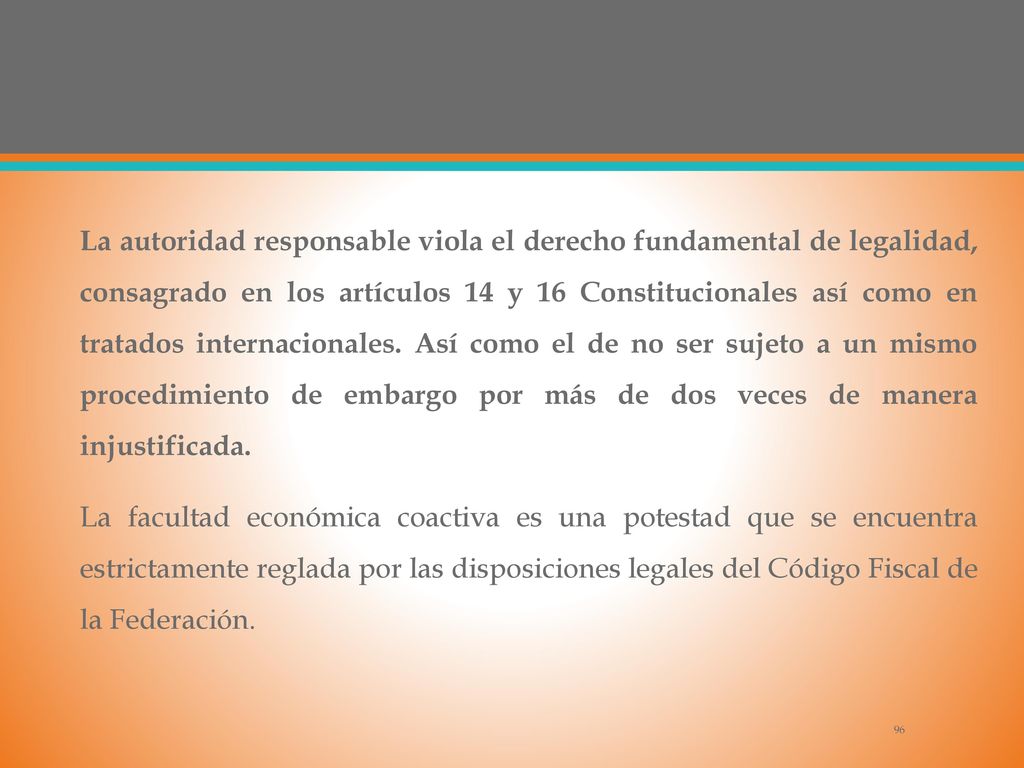 La autoridad responsable viola el derecho fundamental de legalidad, consagrado en los artículos 14 y 16 Constitucionales así como en tratados internacionales. Así como el de no ser sujeto a un mismo procedimiento de embargo por más de dos veces de manera injustificada.

La facultad económica coactiva es una potestad que se encuentra estrictamente reglada por las disposiciones legales del Código Fiscal de la Federación.

96